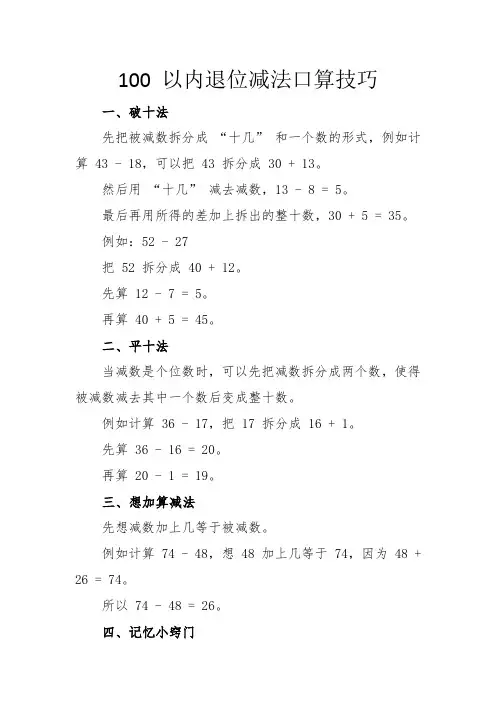 100 以内退位减法口算技巧

一、破十法

先把被减数拆分成 “十几” 和一个数的形式，例如计算 43 - 18，可以把 43 拆分成 30 + 13。

然后用 “十几” 减去减数，13 - 8 = 5。

最后再用所得的差加上拆出的整十数，30 + 5 = 35。

例如：52 - 27

把 52 拆分成 40 + 12。

先算 12 - 7 = 5。

再算 40 + 5 = 45。

二、平十法

当减数是个位数时，可以先把减数拆分成两个数，使得被减数减去其中一个数后变成整十数。

例如计算 36 - 17，把 17 拆分成 16 + 1。

先算 36 - 16 = 20。

再算 20 - 1 = 19。

三、想加算减法

先想减数加上几等于被减数。

例如计算 74 - 48，想 48 加上几等于 74，因为 48 + 26 = 74。

所以 74 - 48 = 26。

四、记忆小窍门